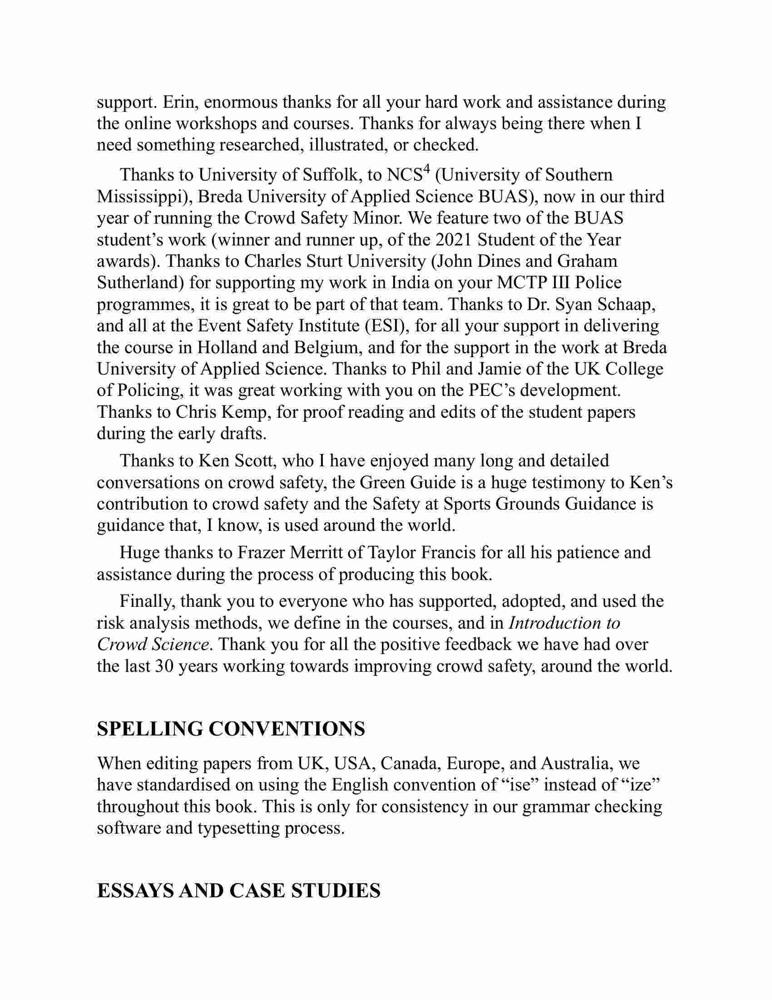 support. Erin, enormous thanks for all your hard work and assistance during the online workshops and courses. Thanks for always being there when I need something researched, illustrated, or checked.

Thanks to University of Suffolk, to NCS$^4$ (University of Southern Mississippi), Breda University of Applied Science BUAS), now in our third year of running the Crowd Safety Minor. We feature two of the BUAS student's work (winner and runner up, of the 2021 Student of the Year awards). Thanks to Charles Sturt University (John Dines and Graham Sutherland) for supporting my work in India on your MCTP III Police programmes, it is great to be part of that team. Thanks to Dr. Syan Schaap, and all at the Event Safety Institute (ESI), for all your support in delivering the course in Holland and Belgium, and for the support in the work at Breda University of Applied Science. Thanks to Phil and Jamie of the UK College of Policing, it was great working with you on the PEC's development. Thanks to Chris Kemp, for proof reading and edits of the student papers during the early drafts.

Thanks to Ken Scott, who I have enjoyed many long and detailed conversations on crowd safety, the Green Guide is a huge testimony to Ken's contribution to crowd safety and the Safety at Sports Grounds Guidance is guidance that, I know, is used around the world.

Huge thanks to Frazer Merritt of Taylor Francis for all his patience and assistance during the process of producing this book.

Finally, thank you to everyone who has supported, adopted, and used the risk analysis methods, we define in the courses, and in Introduction to Crowd Science. Thank you for all the positive feedback we have had over the last 30 years working towards improving crowd safety, around the world.

SPELLING CONVENTIONS

When editing papers from UK, USA, Canada, Europe, and Australia, we have standardised on using the English convention of "ise" instead of "ize" throughout this book. This is only for consistency in our grammar checking software and typesetting process.

ESSAYS AND CASE STUDIES